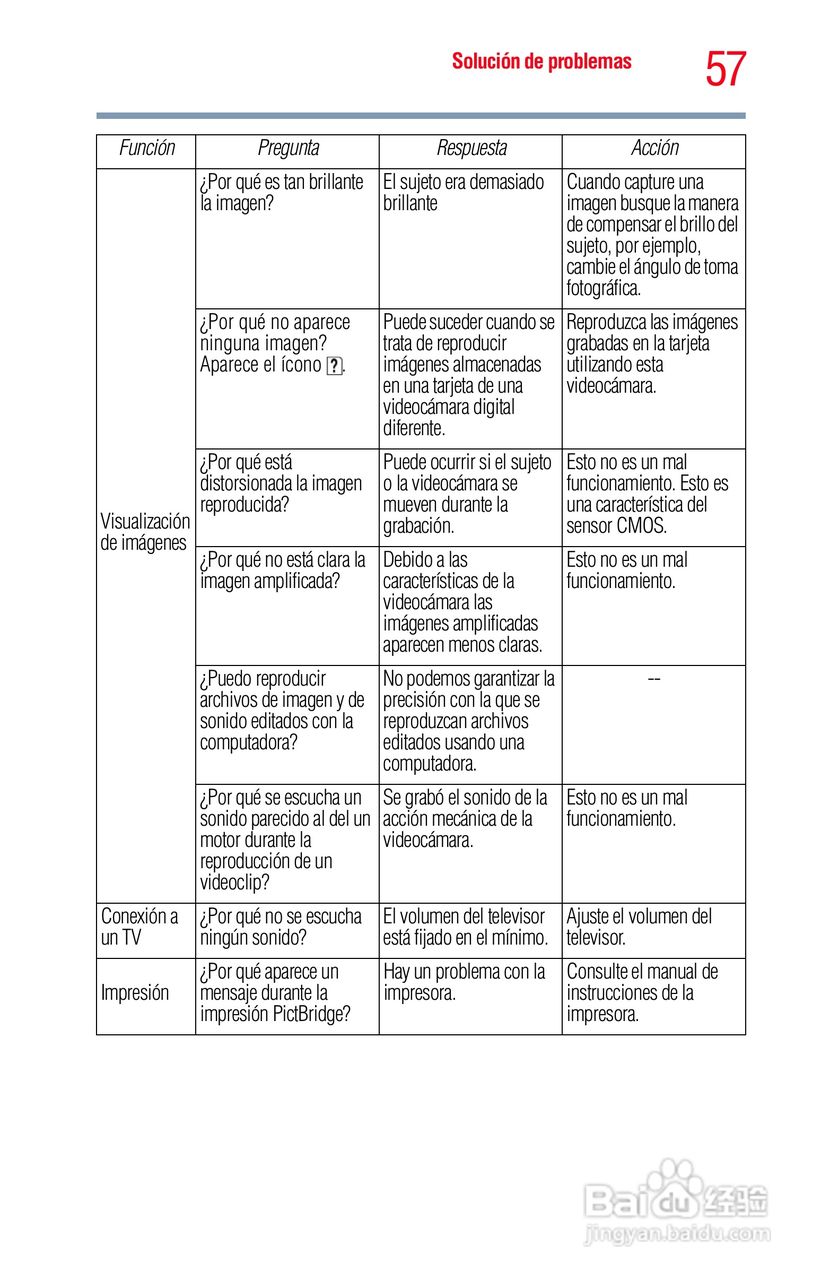 Solución de problemas 57

| Función | Pregunta | Respuesta | Acción |
|---|---|---|---|
| Visualización de imágenes | ¿Por qué es tan brillante la imagen? | El sujeto era demasiado brillante | Cuando capture una imagen busque la manera de compensar el brillo del sujeto, por ejemplo, cambie el ángulo de toma fotográfica. |
| | ¿Por qué no aparece ninguna imagen? Aparece el ícono ?. | Puede suceder cuando se trata de reproducir imágenes almacenadas en una tarjeta de una videocámara digital diferente. | Reproduzca las imágenes grabadas en la tarjeta utilizando esta videocámara. |
| | ¿Por qué está distorsionada la imagen reproducida? | Puede ocurrir si el sujeto o la videocámara se mueven durante la grabación. | Esto no es un mal funcionamiento. Esto es una característica del sensor CMOS. |
| | ¿Por qué no está clara la imagen amplificada? | Debido a las características de la videocámara las imágenes amplificadas aparecen menos claras. | Esto no es un mal funcionamiento. |
| | ¿Puedo reproducir archivos de imagen y de sonido editados con la computadora? | No podemos garantizar la precisión con la que se reproduzcan archivos editados usando una computadora. | -- |
| | ¿Por qué se escucha un sonido parecido al del un motor durante la reproducción de un videoclip? | Se grabó el sonido de la acción mecánica de la videocámara. | Esto no es un mal funcionamiento. |
| Conexión a un TV | ¿Por qué no se escucha ningún sonido? | El volumen del televisor está fijado en el mínimo. | Ajuste el volumen del televisor. |
| Impresión | ¿Por qué aparece un mensaje durante la impresión PictBridge? | Hay un problema con la impresora. | Consulte el manual de instrucciones de la impresora. |

Baidu 经验
jingyan.baidu.com